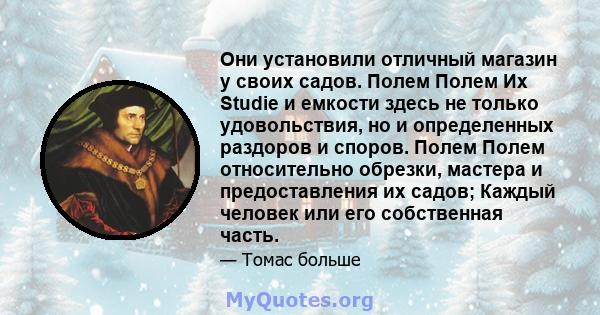 Они установили отличный магазин у своих садов. Полем Полем Их Studie и емкости здесь не только удовольствия, но и определенных раздоров и споров. Полем Полем относительно обрезки, мастера и предоставления их садов; Каждый человек или его собственная часть.

— Томас больше

MyQuotes.org